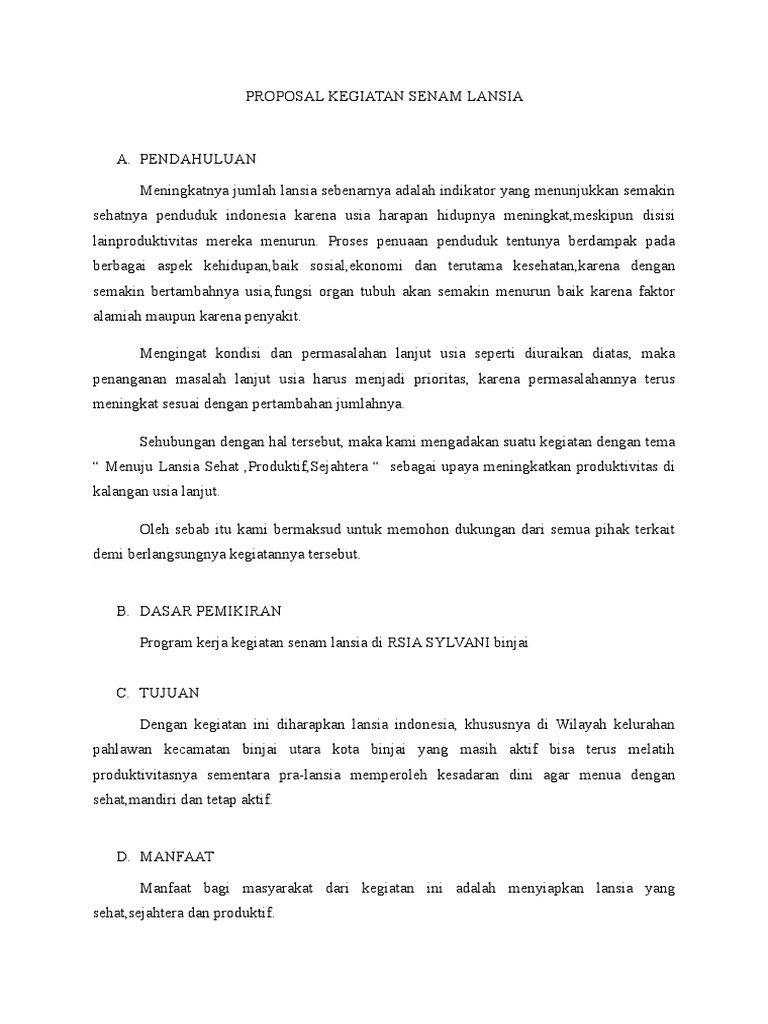 PROPOSAL KEGIATAN SENAM LANSIA

A. PENDAHULUAN

Meningkatnya jumlah lansia sebenarnya adalah indikator yang menunjukkan semakin sehatnya penduduk indonesia karena usia harapan hidupnya meningkat,meskipun disisi lainproduktivitas mereka menurun. Proses penuaan penduduk tentunya berdampak pada berbagai aspek kehidupan,baik sosial,ekonomi dan terutama kesehatan,karena dengan semakin bertambahnya usia,fungsi organ tubuh akan semakin menurun baik karena faktor alamiah maupun karena penyakit.

Mengingat kondisi dan permasalahan lanjut usia seperti diuraikan diatas, maka penanganan masalah lanjut usia harus menjadi prioritas, karena permasalahannya terus meningkat sesuai dengan pertambahan jumlahnya.

Sehubungan dengan hal tersebut, maka kami mengadakan suatu kegiatan dengan tema " Menuju Lansia Sehat ,Produktif,Sejahtera " sebagai upaya meningkatkan produktivitas di kalangan usia lanjut.

Oleh sebab itu kami bermaksud untuk memohon dukungan dari semua pihak terkait demi berlangsungnya kegiatannya tersebut.

B. DASAR PEMIKIRAN

Program kerja kegiatan senam lansia di RSIA SYLVANI binjai

C. TUJUAN

Dengan kegiatan ini diharapkan lansia indonesia, khususnya di Wilayah kelurahan pahlawan kecamatan binjai utara kota binjai yang masih aktif bisa terus melatih produktivitasnya sementara pra-lansia memperoleh kesadaran dini agar menua dengan sehat,mandiri dan tetap aktif.

D. MANFAAT

Manfaat bagi masyarakat dari kegiatan ini adalah menyiapkan lansia yang sehat,sejahtera dan produktif.